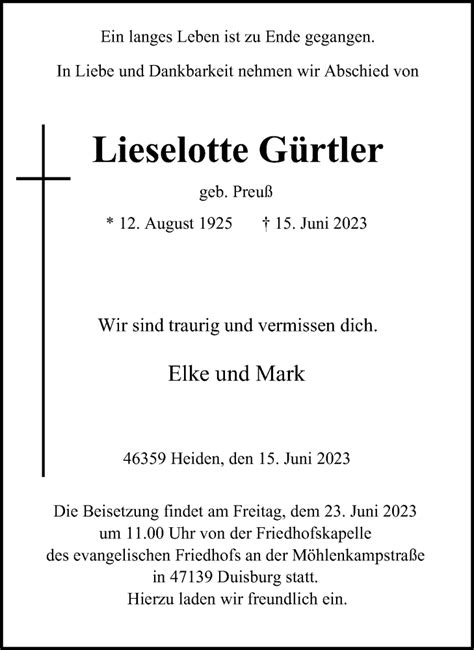 Ein langes Leben ist zu Ende gegangen.

In Liebe und Dankbarkeit nehmen wir Abschied von

Lieselotte Gürtler

geb. Preuß

* 12. August 1925 † 15. Juni 2023

Wir sind traurig und vermissen dich.

Elke und Mark

46359 Heiden, den 15. Juni 2023

Die Beisetzung findet am Freitag, dem 23. Juni 2023 um 11.00 Uhr von der Friedhofskapelle des evangelischen Friedhofs an der Möhlenkampstraße in 47139 Duisburg statt. Hierzu laden wir freundlich ein.